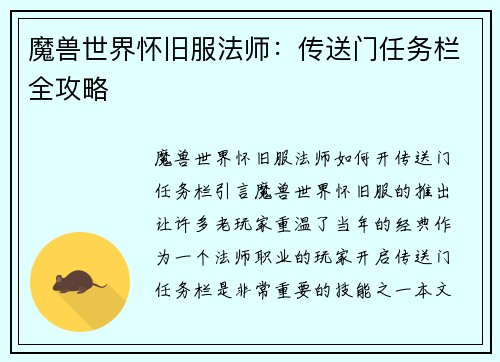 魔兽世界怀旧服法师：传送门任务栏全攻略

魔兽世界怀旧服法师如何开传送门任务栏引言魔兽世界怀旧服的推出让许多老玩家重温了当年的经典作为一个法师职业的玩家开启传送门任务栏是非常重要的技能之一本文